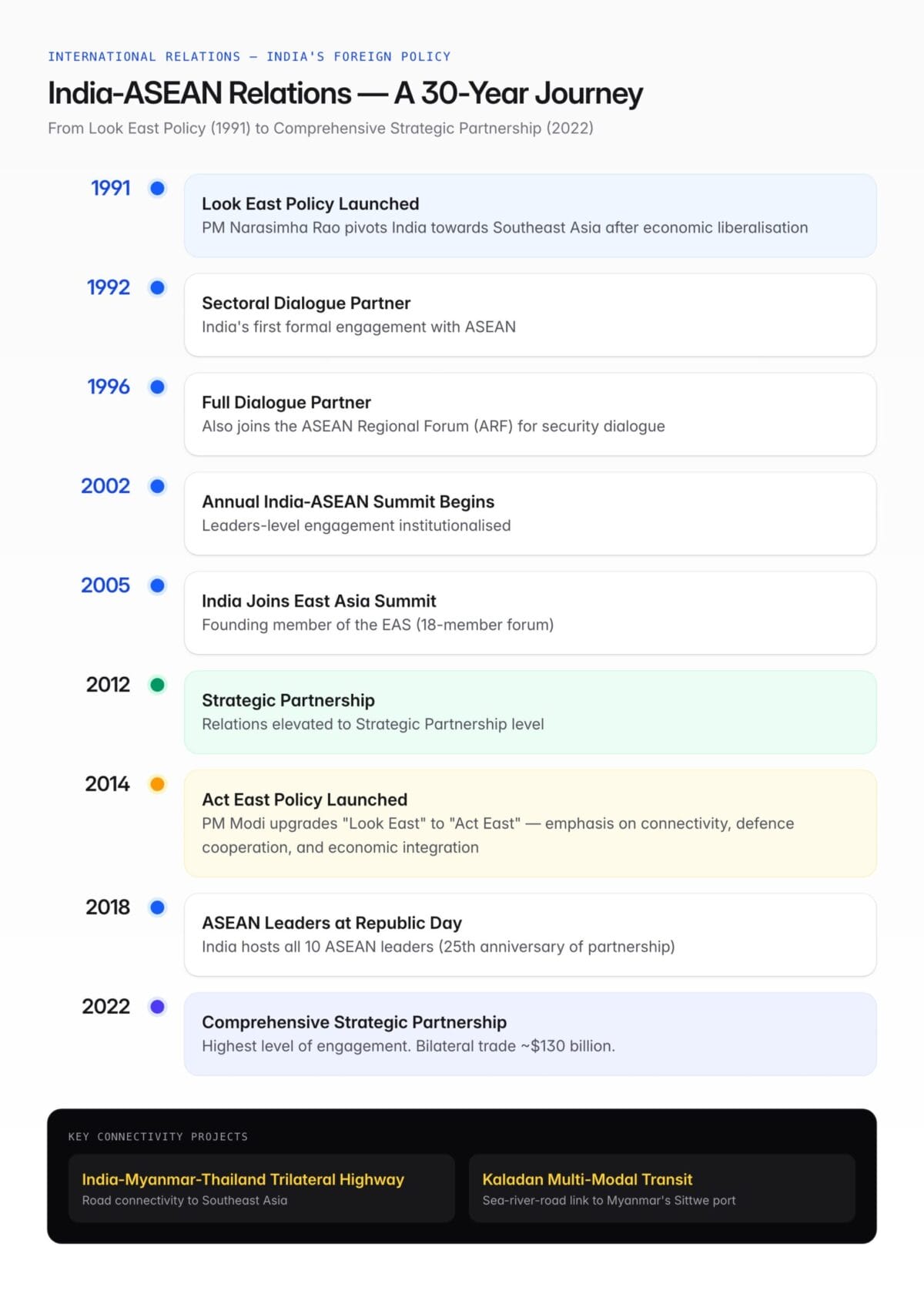 INTERNATIONAL RELATIONS — INDIA'S FOREIGN POLICY

India-ASEAN Relations — A 30-Year Journey

From Look East Policy (1991) to Comprehensive Strategic Partnership (2022)

1991

Look East Policy Launched
PM Narasimha Rao pivots India towards Southeast Asia after economic liberalisation

1992

Sectoral Dialogue Partner
India's first formal engagement with ASEAN

1996

Full Dialogue Partner
Also joins the ASEAN Regional Forum (ARF) for security dialogue

2002

Annual India-ASEAN Summit Begins
Leaders-level engagement institutionalised

2005

India Joins East Asia Summit
Founding member of the EAS (18-member forum)

2012

Strategic Partnership
Relations elevated to Strategic Partnership level

2014

Act East Policy Launched
PM Modi upgrades "Look East" to "Act East" — emphasis on connectivity, defence cooperation, and economic integration

2018

ASEAN Leaders at Republic Day
India hosts all 10 ASEAN leaders (25th anniversary of partnership)

2022

Comprehensive Strategic Partnership
Highest level of engagement. Bilateral trade ~$130 billion.

KEY CONNECTIVITY PROJECTS

India-Myanmar-Thailand Trilateral Highway
Road connectivity to Southeast Asia

Kaladan Multi-Modal Transit
Sea-river-road link to Myanmar's Sittwe port